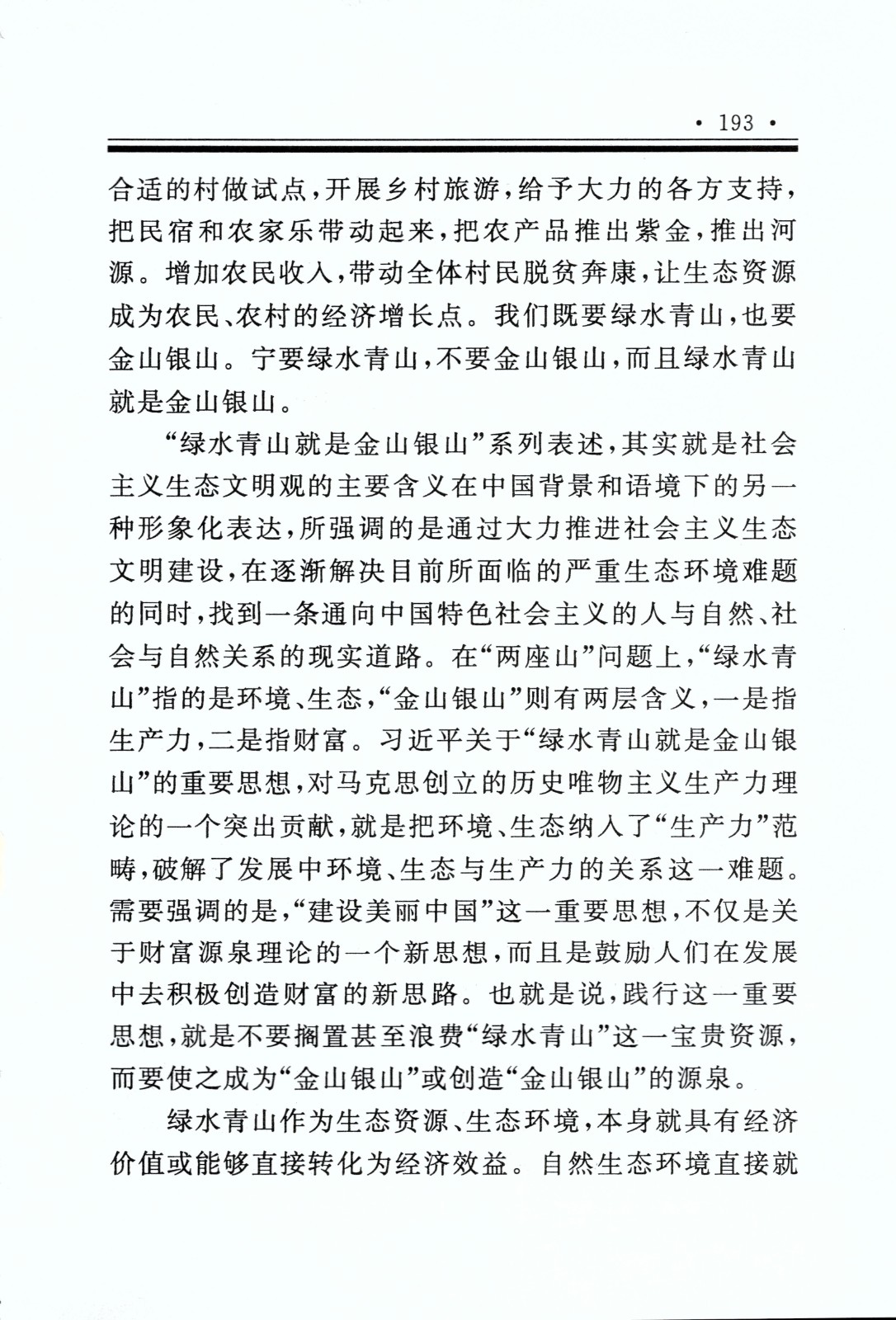 · 193 ·

合适的村做试点，开展乡村旅游，给予大力的各方支持，把民宿和农家乐带动起来，把农产品推出紫金，推出河源。增加农民收入，带动全体村民脱贫奔康，让生态资源成为农民、农村的经济增长点。我们既要绿水青山，也要金山银山。宁要绿水青山，不要金山银山，而且绿水青山就是金山银山。

“绿水青山就是金山银山”系列表述，其实就是社会主义生态文明观的主要含义在中国背景和语境下的另一种形象化表达，所强调的是通过大力推进社会主义生态文明建设，在逐渐解决目前所面临的严重生态环境难题的同时，找到一条通向中国特色社会主义的人与自然、社会与自然关系的现实道路。在“两座山”问题上，“绿水青山”指的是环境、生态，“金山银山”则有两层含义，一是指生产力，二是指财富。习近平关于“绿水青山就是金山银山”的重要思想，对马克思创立的历史唯物主义生产力理论的一个突出贡献，就是把环境、生态纳入了“生产力”范畴，破解了发展中环境、生态与生产力的关系这一难题。需要强调的是，“建设美丽中国”这一重要思想，不仅是关于财富源泉理论的一个新思想，而且是鼓励人们在发展中去积极创造财富的新思路。也就是说，践行这一重要思想，就是不要搁置甚至浪费“绿水青山”这一宝贵资源，而要使之成为“金山银山”或创造“金山银山”的源泉。

绿水青山作为生态资源、生态环境，本身就具有经济价值或能够直接转化为经济效益。自然生态环境直接就